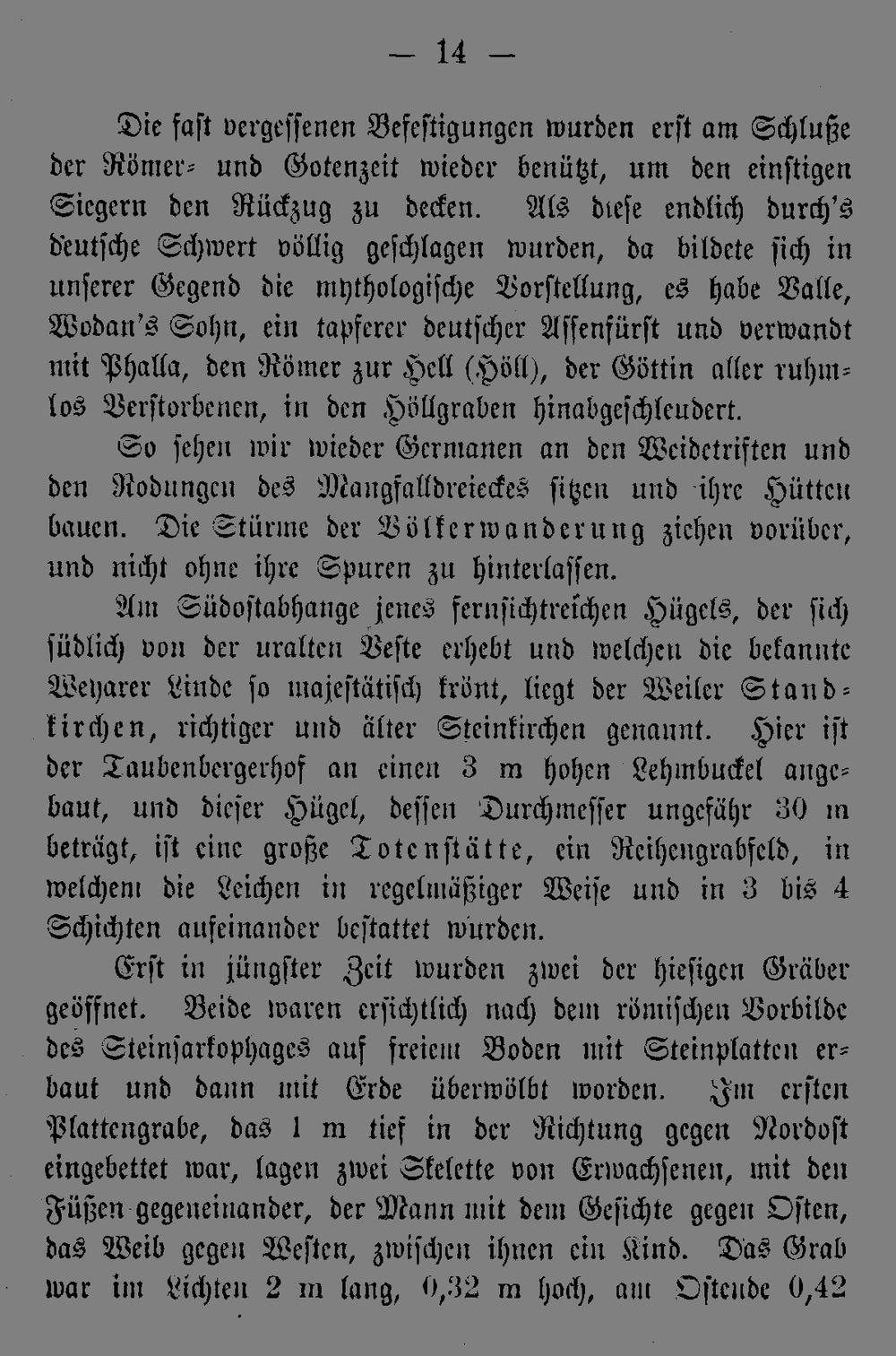 — 14 —

Die fast vergessenen Befestigungen wurden erst am Schluße der Römer- und Gotenzeit wieder benützt, um den einstigen Siegern den Rückzug zu decken. Als diese endlich durch's deutsche Schwert völlig geschlagen wurden, da bildete sich in unserer Gegend die mythologische Vorstellung, es habe Valle, Wodan's Sohn, ein tapferer deutscher Assenfürst und verwandt mit Phalla, den Römer zur Hell (Höll), der Göttin aller ruhmlos Verstorbenen, in den Höllgraben hinabgeschleudert.

So sehen wir wieder Germanen an den Weidetriften und den Rodungen des Mangfalldreieckes sitzen und ihre Hütten bauen. Die Stürme der Völkerwanderung ziehen vorüber, und nicht ohne ihre Spuren zu hinterlassen.

Am Südostabhange jenes fernsichtreichen Hügels, der sich südlich von der uralten Veste erhebt und welchen die bekannte Weyarer Linde so majestätisch krönt, liegt der Weiler Standkirchen, richtiger und älter Steinkirchen genannt. Hier ist der Taubenbergerhof an einen 3 m hohen Lehmbuckel angebaut, und dieser Hügel, dessen Durchmesser ungefähr 30 m beträgt, ist eine große Totenstätte, ein Reihengrabfeld, in welchem die Leichen in regelmäßiger Weise und in 3 bis 4 Schichten aufeinander bestattet wurden.

Erst in jüngster Zeit wurden zwei der hiesigen Gräber geöffnet. Beide waren ersichtlich nach dem römischen Vorbilde des Steinsarkophages auf freiem Boden mit Steinplatten erbaut und dann mit Erde überwölbt worden. Im ersten Plattengrabe, das 1 m tief in der Richtung gegen Nordost eingebettet war, lagen zwei Skelette von Erwachsenen, mit den Füßen gegeneinander, der Mann mit dem Gesichte gegen Osten, das Weib gegen Westen, zwischen ihnen ein Kind. Das Grab war im Lichten 2 m lang, 0,32 m hoch, am Ostende 0,42